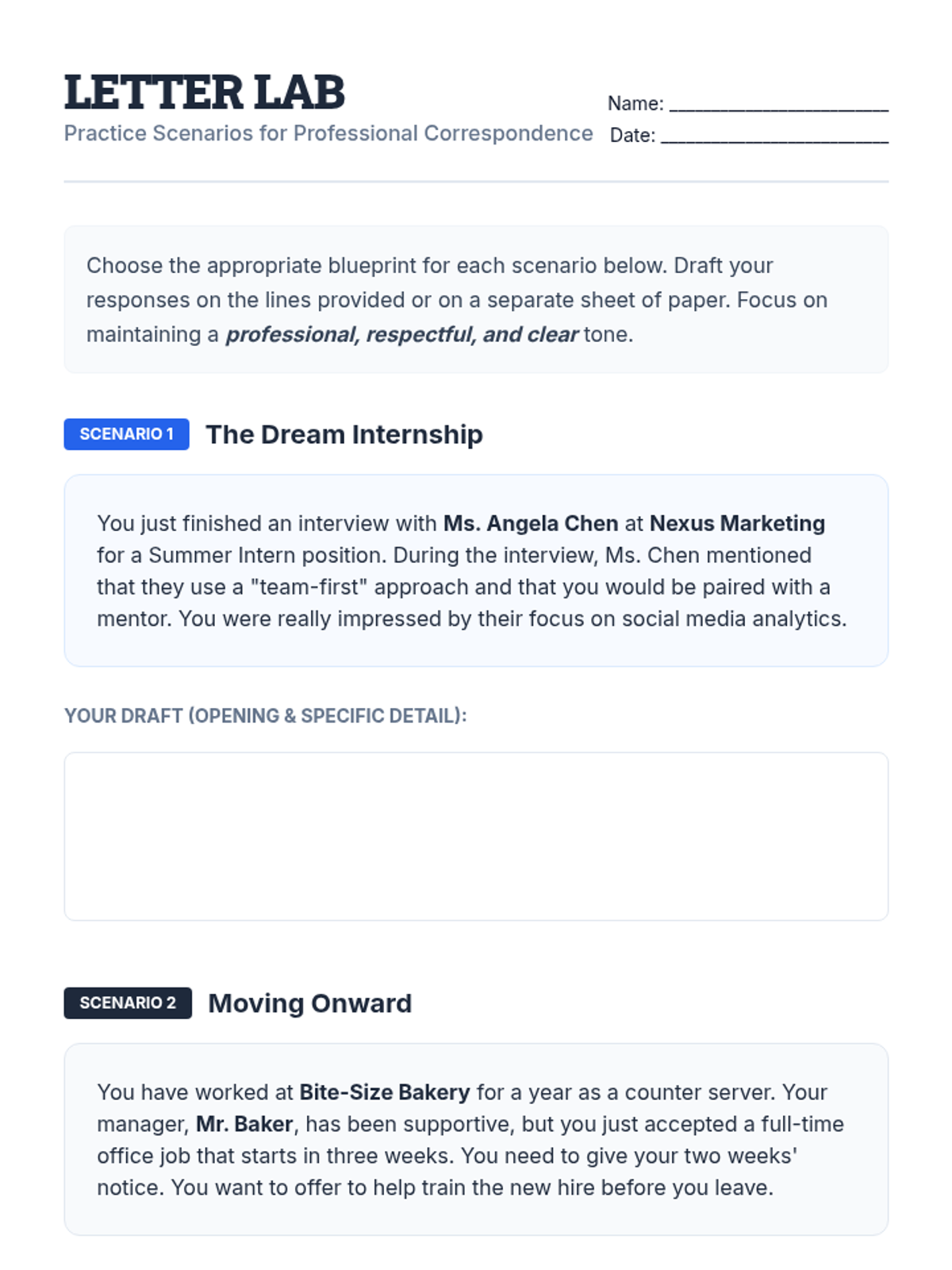 LETTER LAB
Practice Scenarios for Professional Correspondence

Name: ____
Date: ____

Choose the appropriate blueprint for each scenario below. Draft your responses on the lines provided or on a separate sheet of paper. Focus on maintaining a professional, respectful, and clear tone.

SCENARIO 1 The Dream Internship

You just finished an interview with Ms. Angela Chen at Nexus Marketing for a Summer Intern position. During the interview, Ms. Chen mentioned that they use a "team-first" approach and that you would be paired with a mentor. You were really impressed by their focus on social media analytics.

YOUR DRAFT (OPENING & SPECIFIC DETAIL):

SCENARIO 2 Moving Onward

You have worked at Bite-Size Bakery for a year as a counter server. Your manager, Mr. Baker, has been supportive, but you just accepted a full-time office job that starts in three weeks. You need to give your two weeks' notice. You want to offer to help train the new hire before you leave.